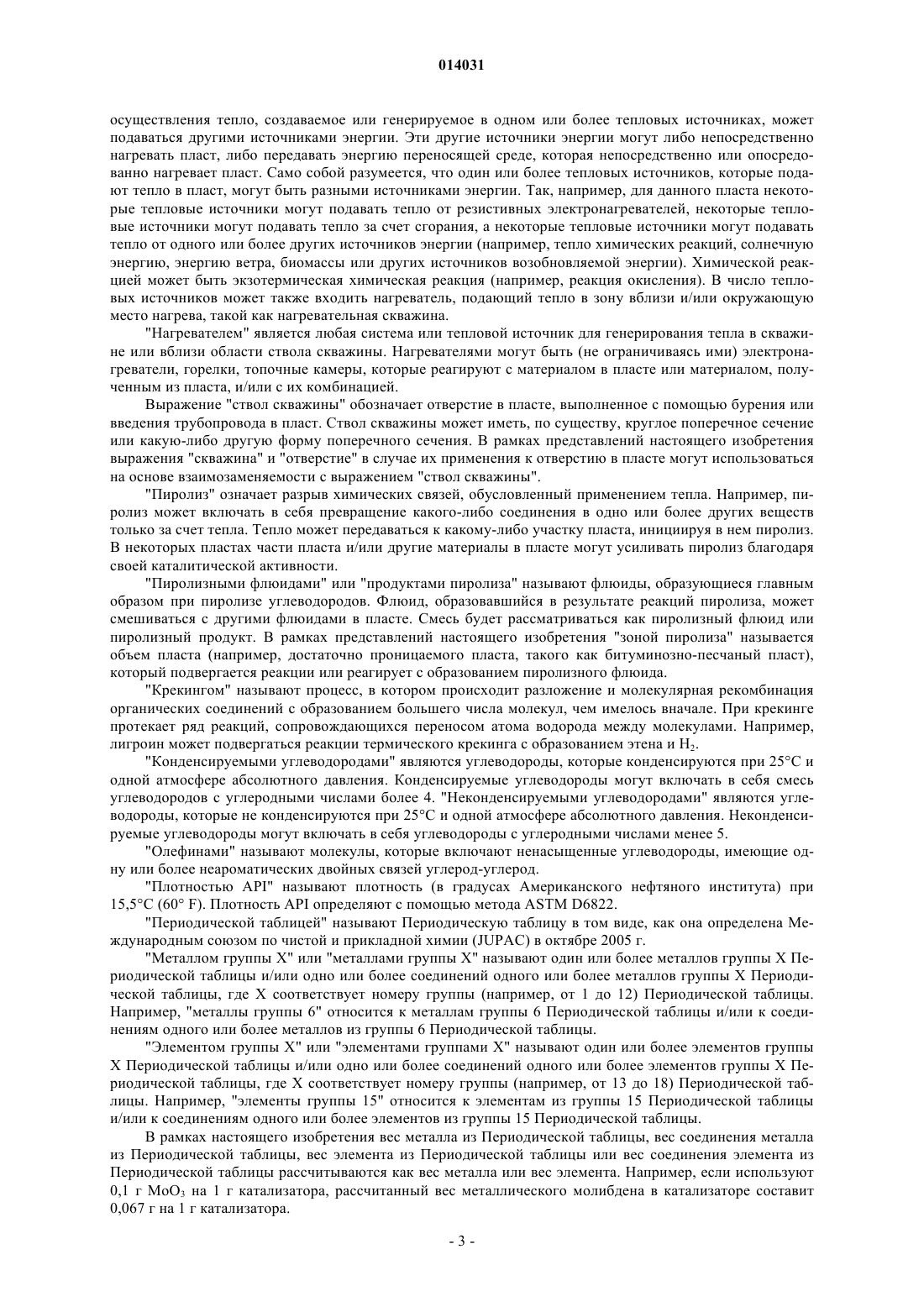 014031

осуществления тепло, создаваемое или генерируемое в одном или более тепловых источниках, может подаваться другими источниками энергии. Эти другие источники энергии могут либо непосредственно нагревать пласт, либо передавать энергию переносящей среде, которая непосредственно или опосредованно нагревает пласт. Само собой разумеется, что один или более тепловых источников, которые подают тепло в пласт, могут быть разными источниками энергии. Так, например, для данного пласта некоторые тепловые источники могут подавать тепло от резистивных электронагревателей, некоторые тепловые источники могут подавать тепло за счет сгорания, а некоторые тепловые источники могут подавать тепло от одного или более других источников энергии (например, тепло химических реакций, солнечную энергию, энергию ветра, биомассы или других источников возобновляемой энергии). Химической реакцией может быть экзотермическая химическая реакция (например, реакция окисления). В число тепловых источников может также входить нагреватель, подающий тепло в зону вблизи и/или окружающую место нагрева, такой как нагревательная скважина.

"Нагревателем" является любая система или тепловой источник для генерирования тепла в скважине или вблизи области ствола скважины. Нагревателями могут быть (не ограничиваясь ими) электронагреватели, горелки, топочные камеры, которые реагируют с материалом в пласте или материалом, полученным из пласта, и/или с их комбинацией.

Выражение "ствол скважины" обозначает отверстие в пласте, выполненное с помощью бурения или введения трубопровода в пласт. Ствол скважины может иметь, по существу, круглое поперечное сечение или какую-либо другую форму поперечного сечения. В рамках представлений настоящего изобретения выражения "скважина" и "отверстие" в случае их применения к отверстию в пласте могут использоваться на основе взаимозаменяемости с выражением "ствол скважины".

"Пиролиз" означает разрыв химических связей, обусловленный применением тепла. Например, пиролиз может включать в себя превращение какого-либо соединения в одно или более других веществ только за счет тепла. Тепло может передаваться к какому-либо участку пласта, инициируя в нем пиролиз. В некоторых пластах части пласта и/или другие материалы в пласте могут усиливать пиролиз благодаря своей каталитической активности.

"Пиролизными флюидами" или "продуктами пиролиза" называют флюиды, образующиеся главным образом при пиролизе углеводородов. Флюид, образовавшийся в результате реакций пиролиза, может смешиваться с другими флюидами в пласте. Смесь будет рассматриваться как пиролизный флюид или пиролизный продукт. В рамках представлений настоящего изобретения "зоной пиролиза" называется объем пласта (например, достаточно проницаемого пласта, такого как битуминозно-песчаный пласт), который подвергается реакции или реагирует с образованием пиролизного флюида.

"Крекингом" называют процесс, в котором происходит разложение и молекулярная рекомбинация органических соединений с образованием большего числа молекул, чем имелось вначале. При крекинге протекает ряд реакций, сопровождающихся переносом атома водорода между молекулами. Например, лигроин может подвергаться реакции термического крекинга с образованием этена и $H_2$.

"Конденсируемыми углеводородами" являются углеводороды, которые конденсируются при 25°C и одной атмосфере абсолютного давления. Конденсируемые углеводороды могут включать в себя смесь углеводородов с углеродными числами более 4. "Неконденсируемыми углеводородами" являются углеводороды, которые не конденсируются при 25°C и одной атмосфере абсолютного давления. Неконденсируемые углеводороды могут включать в себя углеводороды с углеродными числами менее 5.

"Олефинами" называют молекулы, которые включают ненасыщенные углеводороды, имеющие одну или более неароматических двойных связей углерод-углерод.

"Плотностью API" называют плотность (в градусах Американского нефтяного института) при 15,5°C (60° F). Плотность API определяют с помощью метода ASTM D6822.

"Периодической таблицей" называют Периодическую таблицу в том виде, как она определена Международным союзом по чистой и прикладной химии (JUPAC) в октябре 2005 г.

"Металлом группы X" или "металлами группы X" называют один или более металлов группы X Периодической таблицы и/или одно или более соединений одного или более металлов группы X Периодической таблицы, где X соответствует номеру группы (например, от 1 до 12) Периодической таблицы. Например, "металлы группы 6" относится к металлам группы 6 Периодической таблицы и/или к соединениям одного или более металлов из группы 6 Периодической таблицы.

"Элементом группы X" или "элементами группами X" называют один или более элементов группы X Периодической таблицы и/или одно или более соединений одного или более элементов группы X Периодической таблицы, где X соответствует номеру группы (например, от 13 до 18) Периодической таблицы. Например, "элементы группы 15" относится к элементам из группы 15 Периодической таблицы и/или к соединениям одного или более элементов из группы 15 Периодической таблицы.

В рамках настоящего изобретения вес металла из Периодической таблицы, вес соединения металла из Периодической таблицы, вес элемента из Периодической таблицы или вес соединения элемента из Периодической таблицы рассчитываются как вес металла или вес элемента. Например, если используют 0,1 г $MoO_3$ на 1 г катализатора, рассчитанный вес металлического молибдена в катализаторе составит 0,067 г на 1 г катализатора.

- 3 -